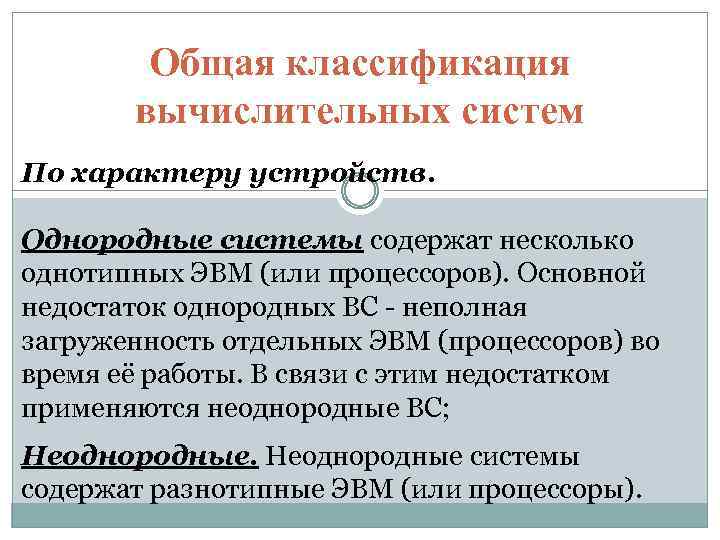 Общая классификация вычислительных систем

По характеру устройств.

Однородные системы содержат несколько однотипных ЭВМ (или процессоров). Основной недостаток однородных ВС - неполная загруженность отдельных ЭВМ (процессоров) во время её работы. В связи с этим недостатком применяются неоднородные ВС;

Неоднородные. Неоднородные системы содержат разнотипные ЭВМ (или процессоры).